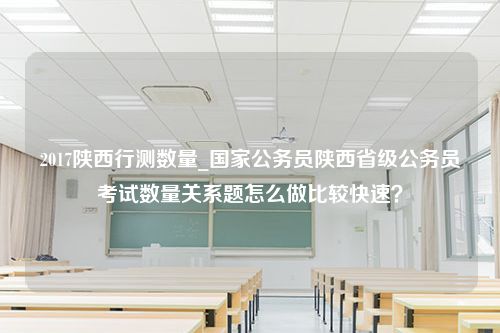 2017陕西行测数量_国家公务员陕西省级公务员考试数量关系题怎么做比较快速？